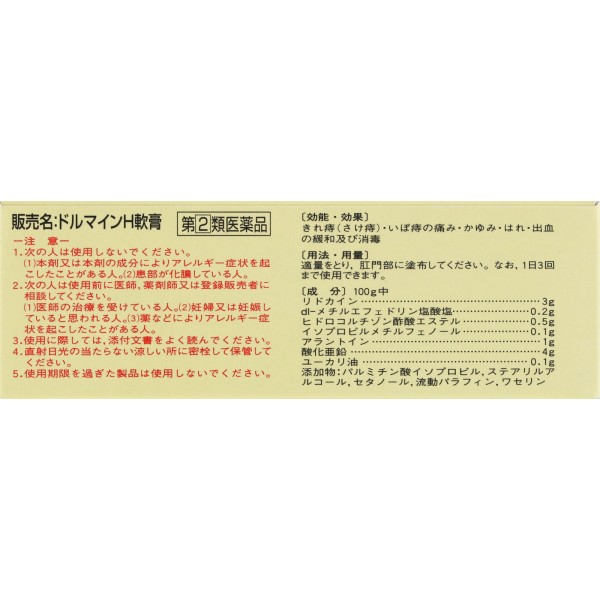 販売名:ドルマインH軟膏

第2類医薬品

ー注　意ー
1.次の人は使用しないでください。
(1)本剤又は本剤の成分によりアレルギー症状を起こしたことがある人。(2)患部が化膿している人。
2.次の人は使用前に医師，薬剤師又は登録販売者に相談してください。
(1)医師の治療を受けている人。(2)妊婦又は妊娠していると思われる人。(3)薬などによりアレルギー症状を起こしたことがある人。
3.使用に際しては，添付文書をよく読んでください。
4.直射日光の当たらない涼しい所に密栓して保管してください。
5.使用期限を過ぎた製品は使用しないでください。

〔効能・効果〕
きれ痔（さけ痔）・いぼ痔の痛み・かゆみ・はれ・出血の緩和及び消毒

〔用法・用量〕
適量をとり，肛門部に塗布してください。なお，1日3回まで使用できます。

〔成　分〕100g中
リドカイン 3g
dl-メチルエフェドリン塩酸塩 0.2g
ヒドロコルチゾン酢酸エステル 0.5g
イソプロピルメチルフェノール 0.1g
アラントイン 1g
酸化亜鉛 4g
ユーカリ油 0.1g
添加物：パルミチン酸イソプロピル，ステアリルアルコール，セタノール，流動パラフィン，ワセリン